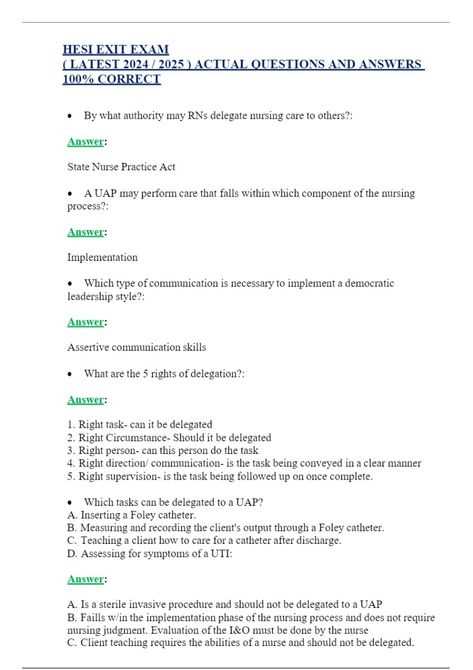 HESI EXIT EXAM
( LATEST 2024 / 2025 ) ACTUAL QUESTIONS AND ANSWERS 100% CORRECT

• By what authority may RNs delegate nursing care to others?:

Answer:

State Nurse Practice Act

• A UAP may perform care that falls within which component of the nursing process?:

Answer:

Implementation

• Which type of communication is necessary to implement a democratic leadership style?:

Answer:

Assertive communication skills

• What are the 5 rights of delegation?:

Answer:

1. Right task- can it be delegated
2. Right Circumstance- Should it be delegated
3. Right person- can this person do the task
4. Right direction/ communication- is the task being conveyed in a clear manner
5. Right supervision- is the task being followed up on once complete.

• Which tasks can be delegated to a UAP?
A. Inserting a Foley catheter.
B. Measuring and recording the client's output through a Foley catheter.
C. Teaching a client how to care for a catheter after discharge.
D. Assessing for symptoms of a UTI:

Answer:

A. Is a sterile invasive procedure and should not be delegated to a UAP
B. Faills w/in the implementation phase of the nursing process and does not require nursing judgment. Evaluation of the I&O must be done by the nurse
C. Client teaching requires the abilities of a nurse and should not be delegated.